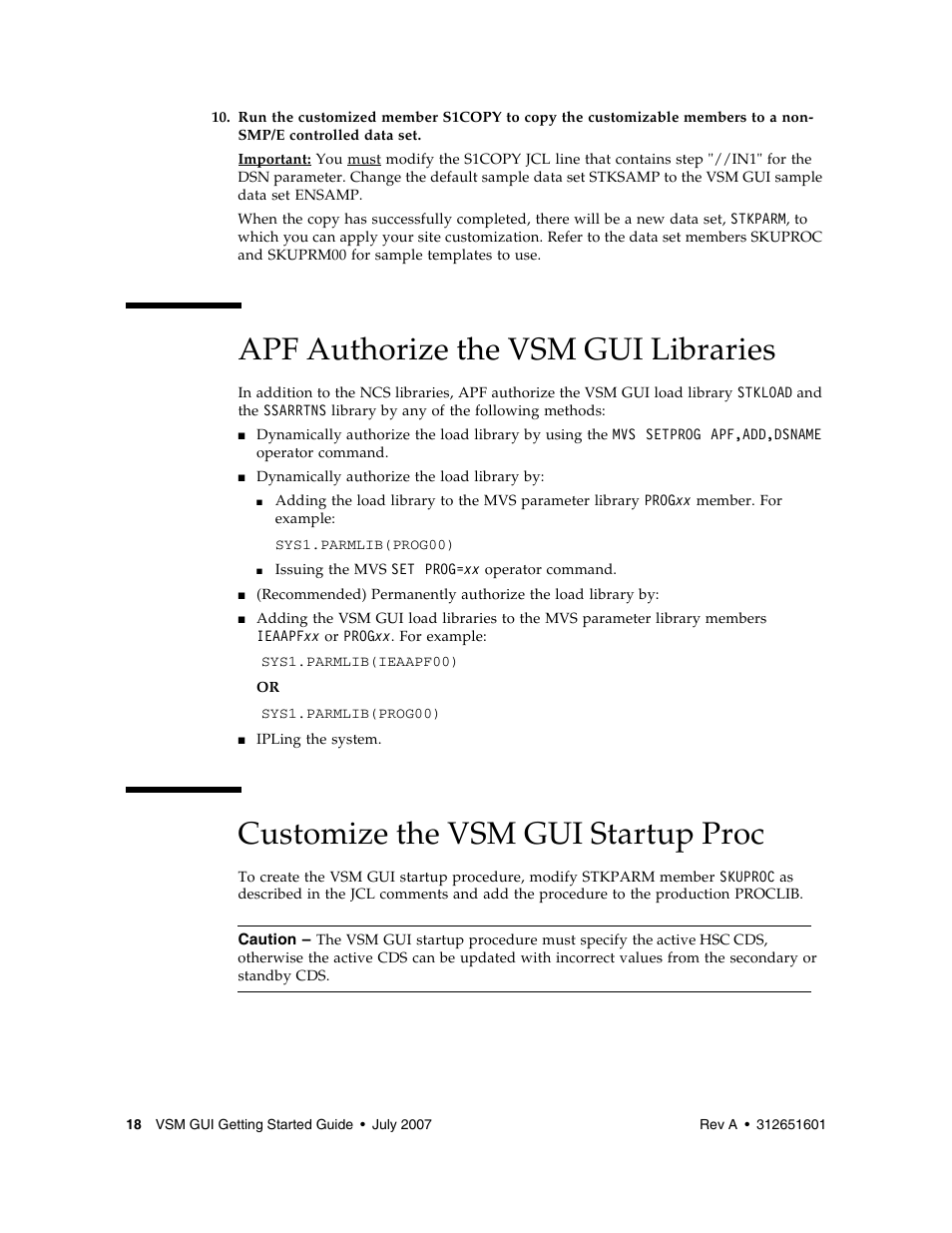 10. Run the customized member S1COPY to copy the customizable members to a non-SMP/E controlled data set.

Important: You must modify the S1COPY JCL line that contains step "//IN1" for the DSN parameter. Change the default sample data set STKSAMP to the VSM GUI sample data set ENSAMP.

When the copy has successfully completed, there will be a new data set, STKPARM, to which you can apply your site customization. Refer to the data set members SKUPROC and SKUPRM00 for sample templates to use.

APF Authorize the VSM GUI Libraries

In addition to the NCS libraries, APF authorize the VSM GUI load library STKLOAD and the SSARRTNS library by any of the following methods:

■ Dynamically authorize the load library by using the MVS SETPROG APF,ADD,DSNAME operator command.

■ Dynamically authorize the load library by:

■ Adding the load library to the MVS parameter library PROGxx member. For example:

SYS1.PARMLIB(PROG00)

■ Issuing the MVS SET PROG=xx operator command.

■ (Recommended) Permanently authorize the load library by:

■ Adding the VSM GUI load libraries to the MVS parameter library members IEAAPFxx or PROGxx. For example:

SYS1.PARMLIB(IEAAPF00)

OR

SYS1.PARMLIB(PROG00)

■ IPLing the system.

Customize the VSM GUI Startup Proc

To create the VSM GUI startup procedure, modify STKPARM member SKUPROC as described in the JCL comments and add the procedure to the production PROCLIB.

Caution – The VSM GUI startup procedure must specify the active HSC CDS, otherwise the active CDS can be updated with incorrect values from the secondary or standby CDS.

18 VSM GUI Getting Started Guide • July 2007 Rev A • 312651601